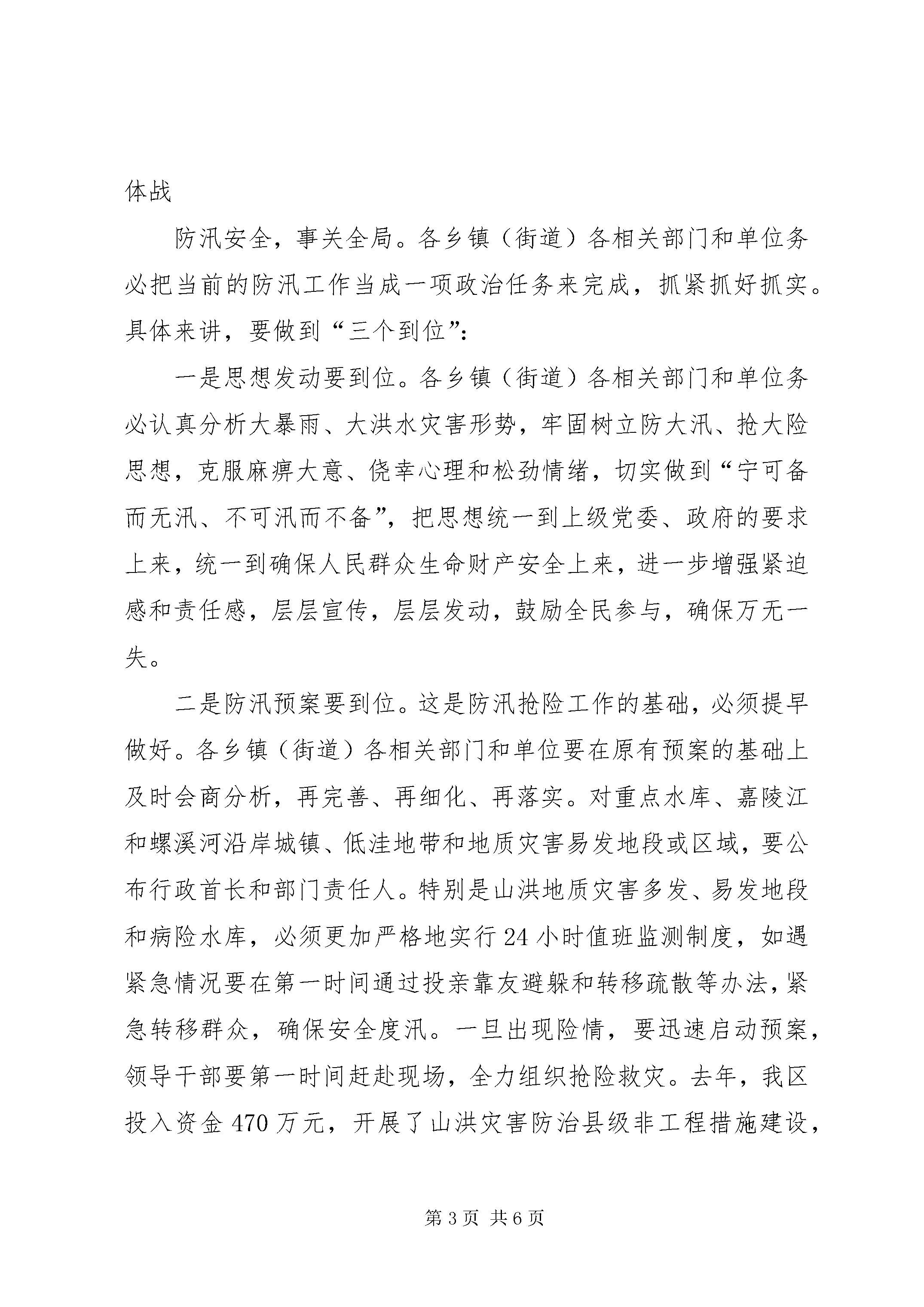 体战

防汛安全，事关全局。各乡镇（街道）各相关部门和单位务必把当前的防汛工作当成一项政治任务来完成，抓紧抓好抓实。具体来讲，要做到“三个到位”：

一是思想发动要到位。各乡镇（街道）各相关部门和单位务必认真分析大暴雨、大洪水灾害形势，牢固树立防大汛、抢大险思想，克服麻痹大意、侥幸心理和松劲情绪，切实做到“宁可备而无汛、不可汛而不备”，把思想统一到上级党委、政府的要求上来，统一到确保人民群众生命财产安全上来，进一步增强紧迫感和责任感，层层宣传，层层发动，鼓励全民参与，确保万无一失。

二是防汛预案要到位。这是防汛抢险工作的基础，必须提早做好。各乡镇（街道）各相关部门和单位要在原有预案的基础上及时会商分析，再完善、再细化、再落实。对重点水库、嘉陵江和螺溪河沿岸城镇、低洼地带和地质灾害易发地段或区域，要公布行政首长和部门责任人。特别是山洪地质灾害多发、易发地段和病险水库，必须更加严格地实行24小时值班监测制度，如遇紧急情况要在第一时间通过投亲靠友避躲和转移疏散等办法，紧急转移群众，确保安全度汛。一旦出现险情，要迅速启动预案，领导干部要第一时间赶赴现场，全力组织抢险救灾。去年，我区投入资金470万元，开展了山洪灾害防治县级非工程措施建设，

第3页 共6页